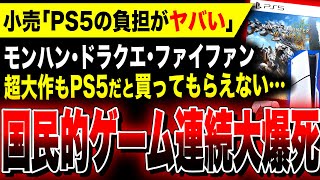 小売「PS5の負担がヤバい」

PS5

モンハン・ドラクエ・ファイファン
超大作もPS5だと買ってもらえない…

国民的ゲーム連続大爆死